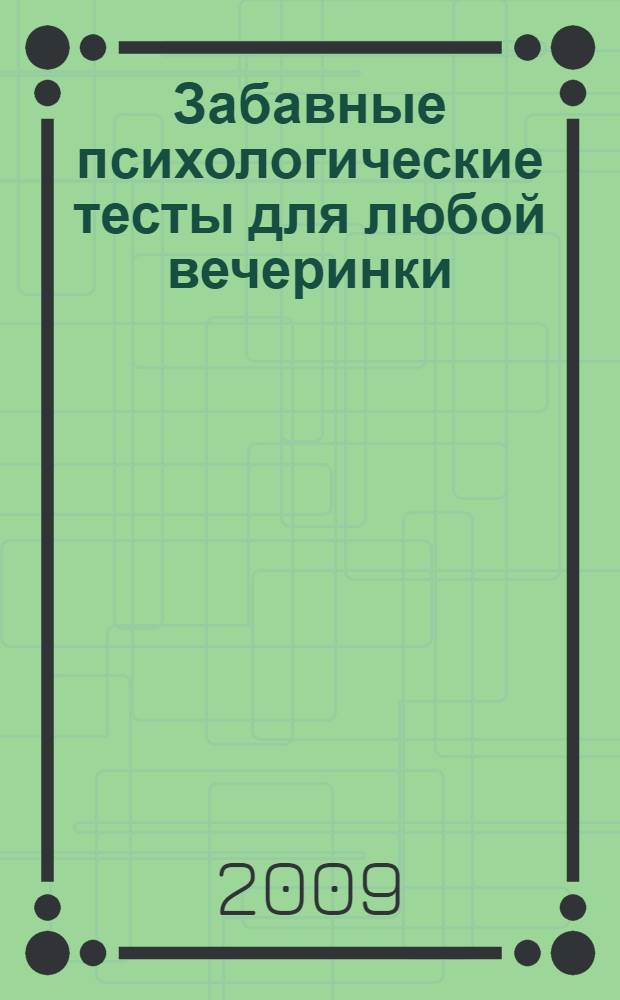 Забавные психологические тесты для любой вечеринки

2009